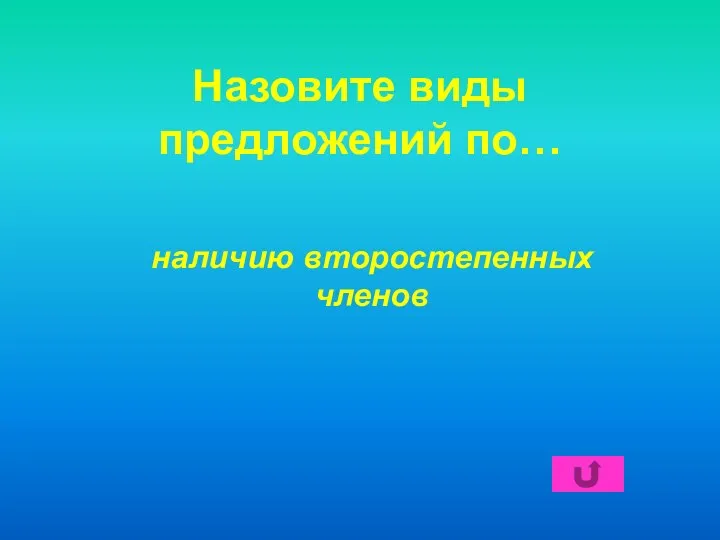 Назовите виды предложений по…

наличию второстепенных членов